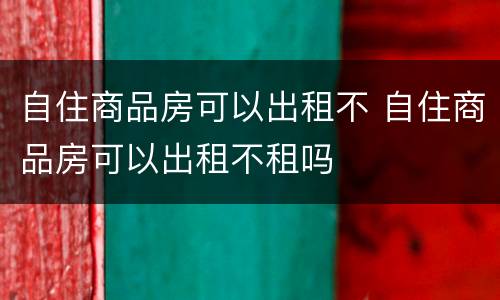 自住商品房可以出租不 自住商品房可以出租不租吗